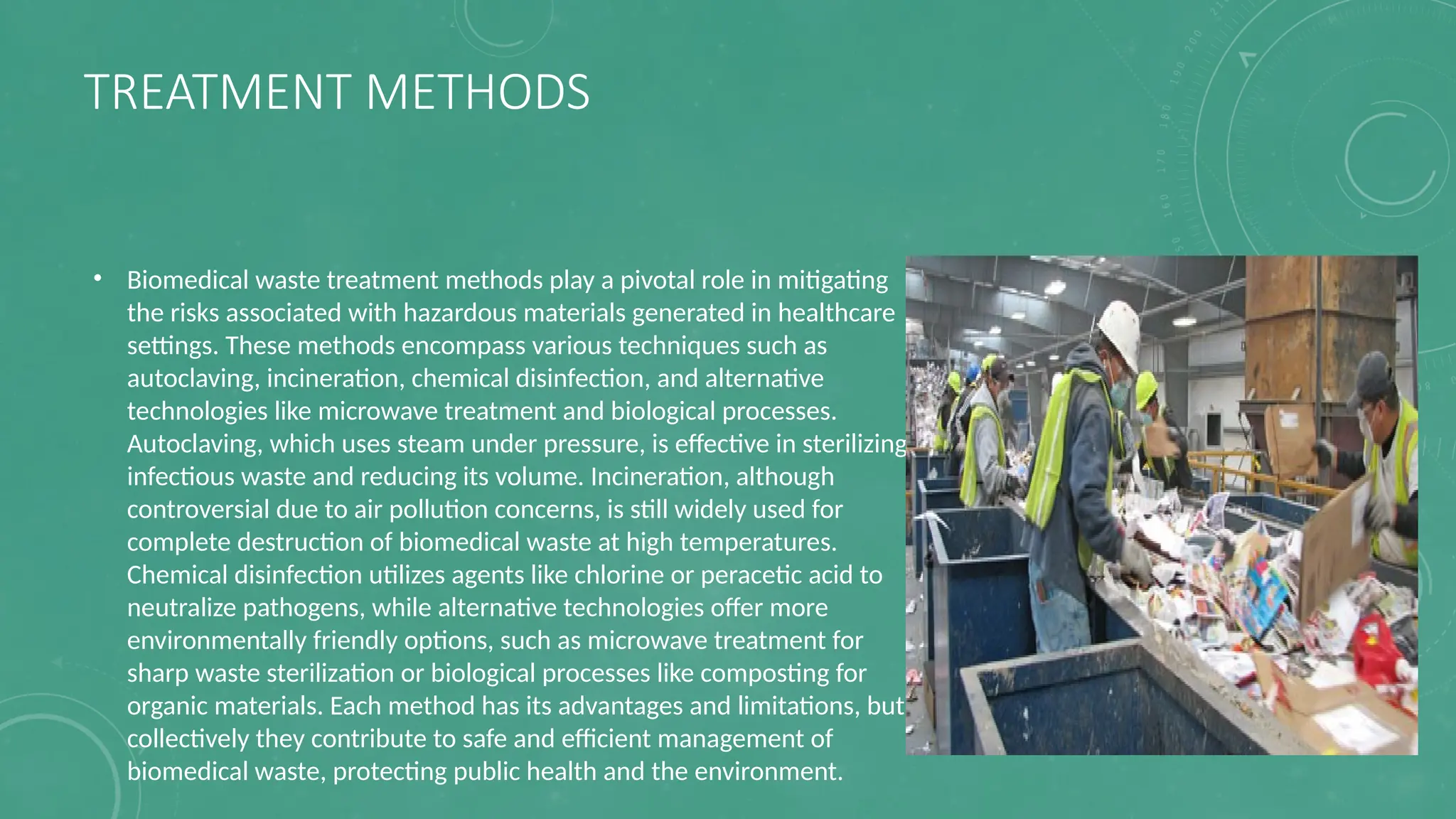 TREATMENT METHODS

• Biomedical waste treatment methods play a pivotal role in mitigating the risks associated with hazardous materials generated in healthcare settings. These methods encompass various techniques such as autoclaving, incineration, chemical disinfection, and alternative technologies like microwave treatment and biological processes. Autoclaving, which uses steam under pressure, is effective in sterilizing infectious waste and reducing its volume. Incineration, although controversial due to air pollution concerns, is still widely used for complete destruction of biomedical waste at high temperatures. Chemical disinfection utilizes agents like chlorine or peracetic acid to neutralize pathogens, while alternative technologies offer more environmentally friendly options, such as microwave treatment for sharp waste sterilization or biological processes like composting for organic materials. Each method has its advantages and limitations, but collectively they contribute to safe and efficient management of biomedical waste, protecting public health and the environment.